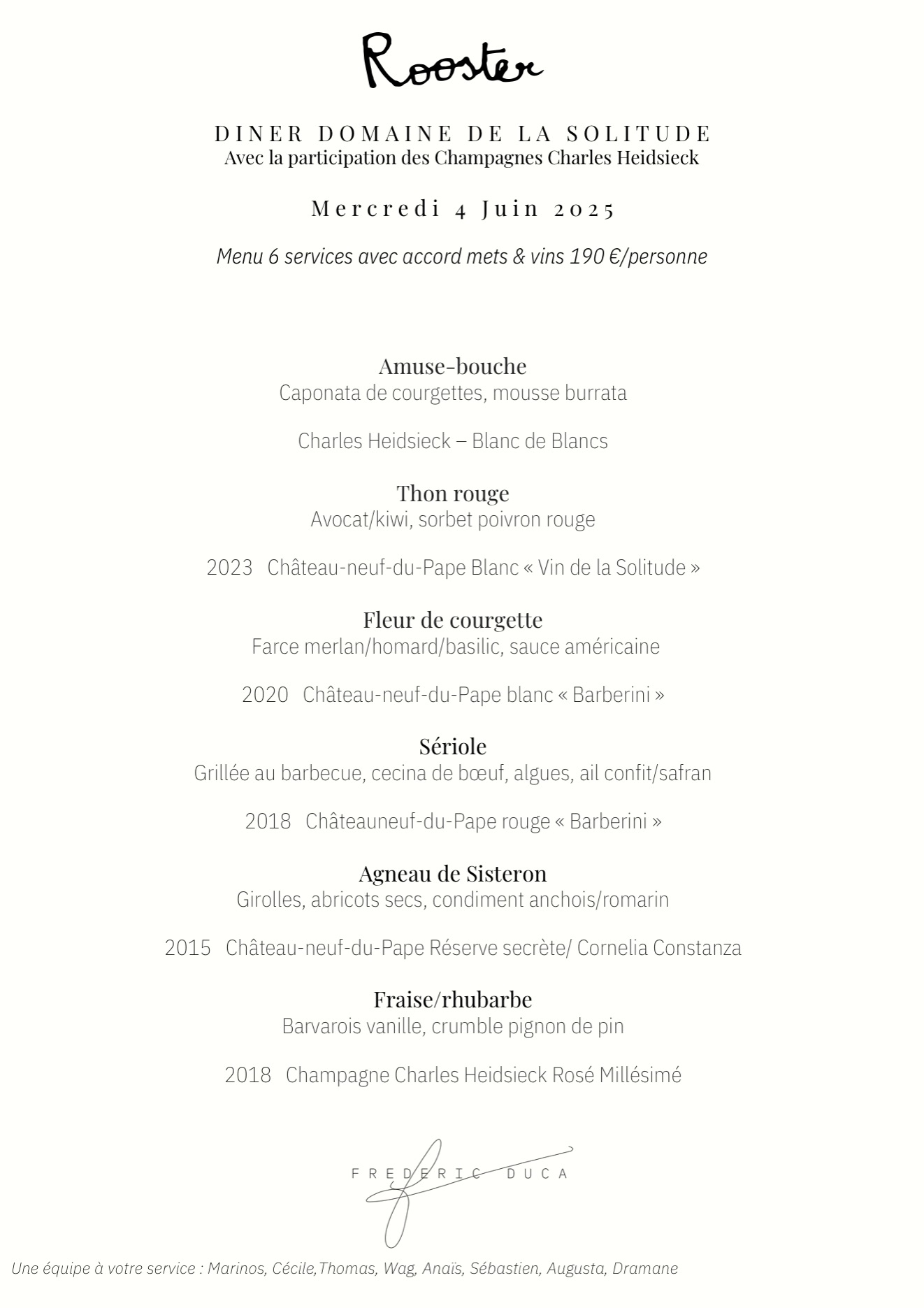 Rooster

DINER DOMAINE DE LA SOLITUDE
Avec la participation des Champagnes Charles Heidsieck

Mercredi 4 Juin 2025

Menu 6 services avec accord mets & vins 190 €/personne

Amuse-bouche
Caponata de courgettes, mousse burrata

Charles Heidsieck – Blanc de Blancs

Thon rouge
Avocat/kiwi, sorbet poivron rouge

2023 Château-neuf-du-Pape Blanc « Vin de la Solitude »

Fleur de courgette
Farce merlan/homard/basilic, sauce américaine

2020 Château-neuf-du-Pape blanc « Barberini »

Sériole
Grillée au barbecue, cecina de bœuf, algues, ail confit/safran

2018 Châteauneuf-du-Pape rouge « Barberini »

Agneau de Sisteron
Girolles, abricots secs, condiment anchois/romarin

2015 Château-neuf-du-Pape Réserve secrète/ Cornelia Constanza

Fraise/rhubarbe
Barvarois vanille, crumble pignon de pin

2018 Champagne Charles Heidsieck Rosé Millésimé

FREDERIC DUCA

Une équipe à votre service : Marinos, Cécile,Thomas, Wag, Anaïs, Sébastien, Augusta, Dramane